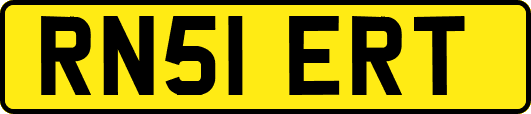 RN51 ERT